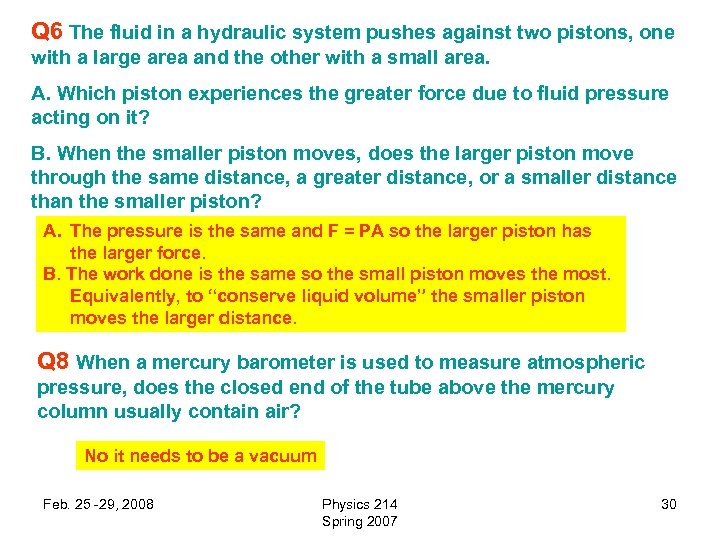 Q6 The fluid in a hydraulic system pushes against two pistons, one with a large area and the other with a small area.

A. Which piston experiences the greater force due to fluid pressure acting on it?

B. When the smaller piston moves, does the larger piston move through the same distance, a greater distance, or a smaller distance than the smaller piston?

A. The pressure is the same and F = PA so the larger piston has the larger force.
B. The work done is the same so the small piston moves the most. Equivalently, to “conserve liquid volume” the smaller piston moves the larger distance.

Q8 When a mercury barometer is used to measure atmospheric pressure, does the closed end of the tube above the mercury column usually contain air?

No it needs to be a vacuum

Feb. 25 -29, 2008

Physics 214
Spring 2007

30